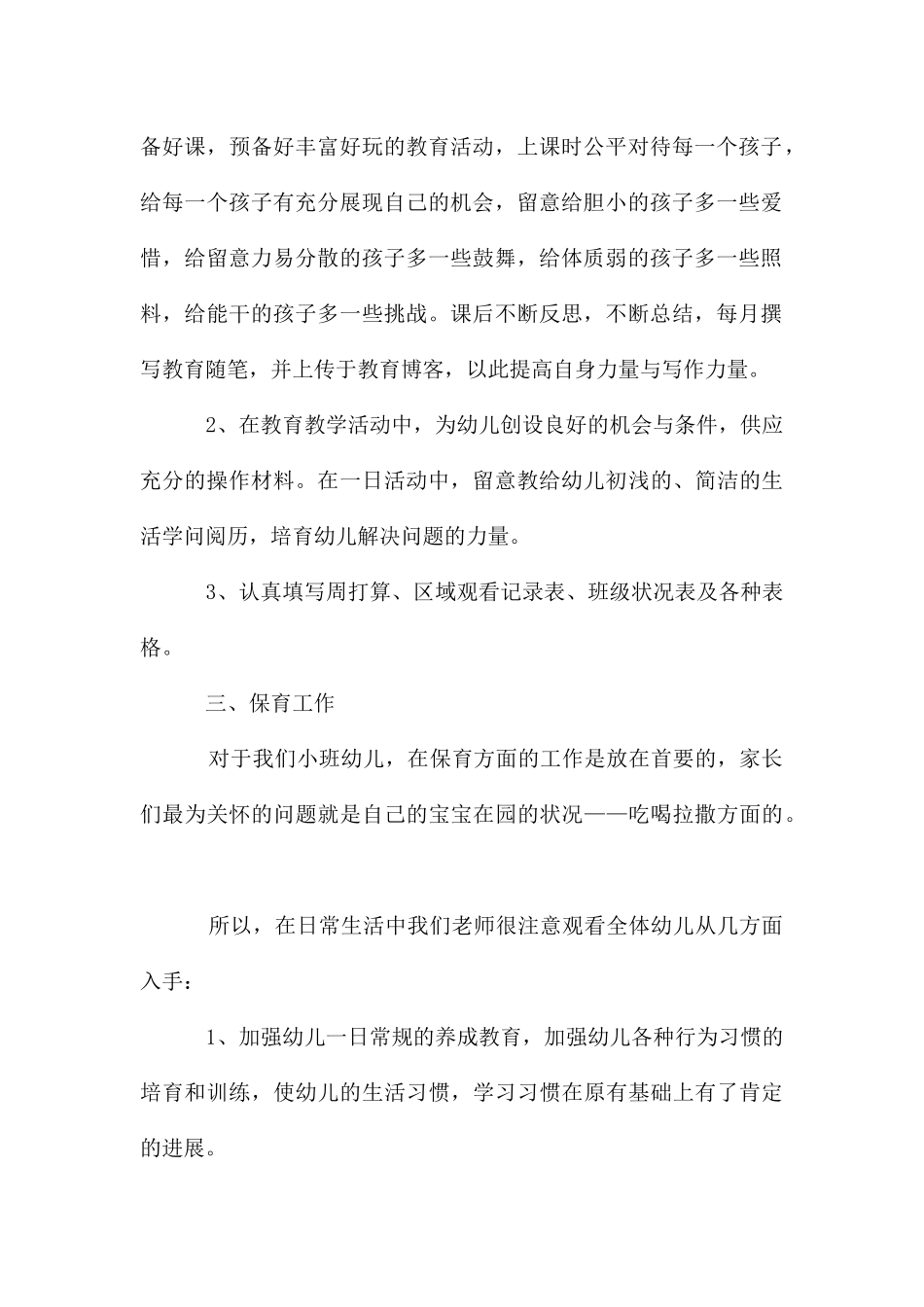 备好课，预备好丰富好玩的教育活动，上课时公平对待每一个孩子，给每一个孩子有充分展现自己的机会，留意给胆小的孩子多一些爱惜，给留意力易分散的孩子多一些鼓舞，给体质弱的孩子多一些照料，给能干的孩子多一些挑战。课后不断反思，不断总结，每月撰写教育随笔，并上传于教育博客，以此提高自身力量与写作力量。

2、在教育教学活动中，为幼儿创设良好的机会与条件，供应充分的操作材料。在一日活动中，留意教给幼儿初浅的、简洁的生活学问阅历，培育幼儿解决问题的力量。

3、认真填写周打算、区域观看记录表、班级状况表及各种表格。

三、保育工作

对于我们小班幼儿，在保育方面的工作是放在首要的，家长们最为关怀的问题就是自己的宝宝在园的状况——吃喝拉撒方面的。

所以，在日常生活中我们老师很注意观看全体幼儿从几方面入手：

1、加强幼儿一日常规的养成教育，加强幼儿各种行为习惯的培育和训练，使幼儿的生活习惯，学习习惯在原有基础上有了肯定的进展。